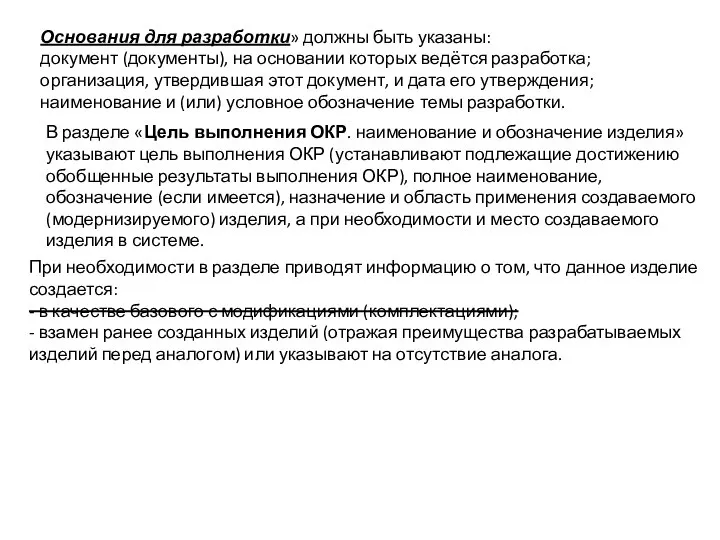 Основания для разработки» должны быть указаны:
документ (документы), на основании которых ведётся разработка;
организация, утвердившая этот документ, и дата его утверждения;
наименование и (или) условное обозначение темы разработки.

В разделе «Цель выполнения ОКР. наименование и обозначение изделия» указывают цель выполнения ОКР (устанавливают подлежащие достижению обобщенные результаты выполнения ОКР), полное наименование, обозначение (если имеется), назначение и область применения создаваемого (модернизируемого) изделия, а при необходимости и место создаваемого изделия в системе.

При необходимости в разделе приводят информацию о том, что данное изделие создается:
- в качестве базового с модификациями (комплектациями);
- взамен ранее созданных изделий (отражая преимущества разрабатываемых изделий перед аналогом) или указывают на отсутствие аналога.